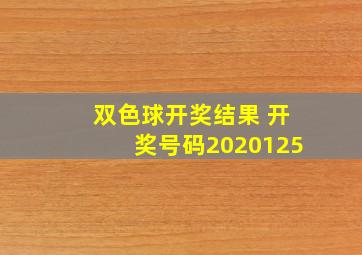 双色球开奖结果 开奖号码2020125